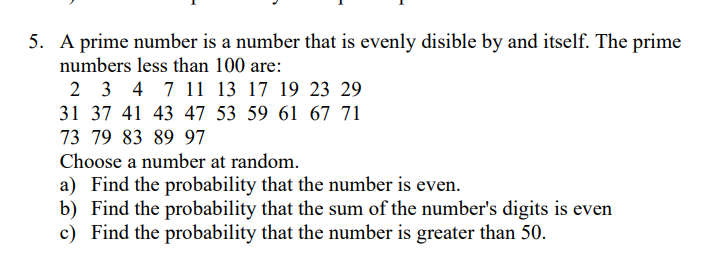 5. A prime number is a number that is evenly disible by and itself. The prime numbers less than 100 are:
2 3 4 7 11 13 17 19 23 29
31 37 41 43 47 53 59 61 67 71
73 79 83 89 97
Choose a number at random.
a) Find the probability that the number is even.
b) Find the probability that the sum of the number's digits is even
c) Find the probability that the number is greater than 50.